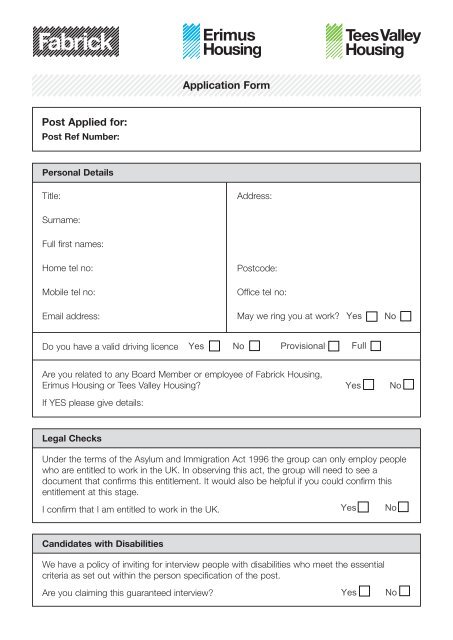 Fabrick

Erimus Housing

Tees Valley Housing

Application Form

Post Applied for:
Post Ref Number:

Personal Details

Title:

Surname:

Full first names:

Home tel no:

Mobile tel no:

Email address:

Address:

Postcode:

Office tel no:

May we ring you at work? Yes ☐ No ☐

Do you have a valid driving licence Yes ☐ No ☐ Provisional ☐ Full ☐

Are you related to any Board Member or employee of Fabrick Housing, Erimus Housing or Tees Valley Housing? Yes ☐ No ☐

If YES please give details:

Legal Checks

Under the terms of the Asylum and Immigration Act 1996 the group can only employ people who are entitled to work in the UK. In observing this act, the group will need to see a document that confirms this entitlement. It would also be helpful if you could confirm this entitlement at this stage.

I confirm that I am entitled to work in the UK. Yes ☐ No ☐

Candidates with Disabilities

We have a policy of inviting for interview people with disabilities who meet the essential criteria as set out within the person specification of the post.

Are you claiming this guaranteed interview? Yes ☐ No ☐